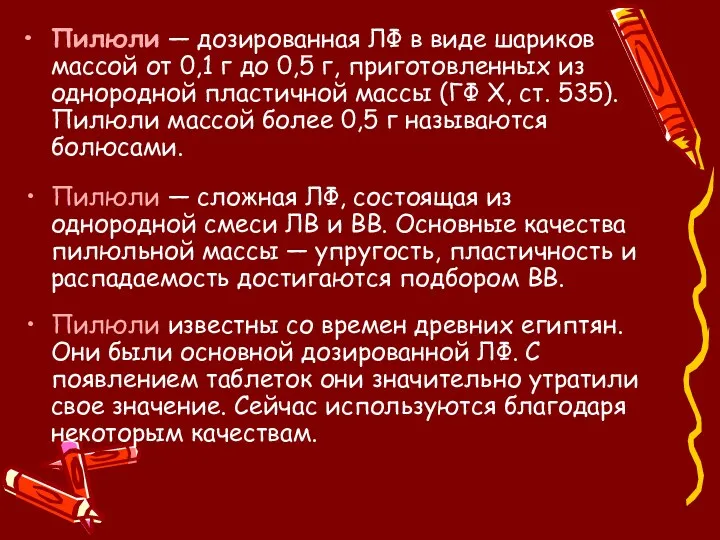 • Пилюли — дозированная ЛФ в виде шариков массой от 0,1 г до 0,5 г, приготовленных из однородной пластичной массы (ГФ X, ст. 535). Пилюли массой более 0,5 г называются болюсами.

• Пилюли — сложная ЛФ, состоящая из однородной смеси ЛВ и ВВ. Основные качества пилюльной массы — упругость, пластичность и распадаемость достигаются подбором ВВ.

• Пилюли известны со времен древних египтян. Они были основной дозированной ЛФ. С появлением таблеток они значительно утратили свое значение. Сейчас используются благодаря некоторым качествам.